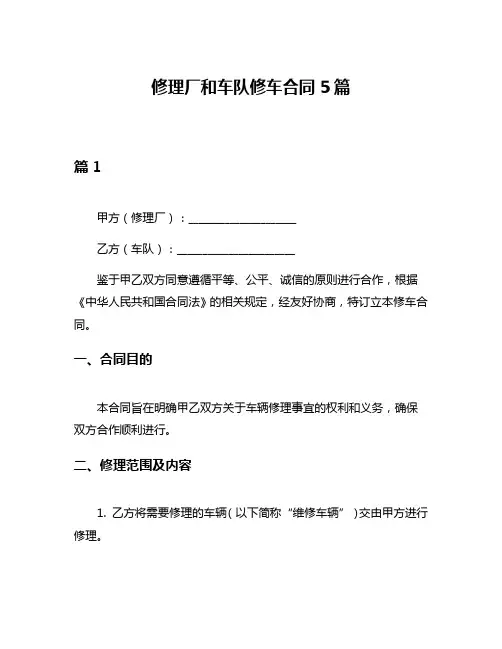 修理厂和车队修车合同 5 篇

篇 1

甲方（修理厂）：____________________

乙方（车队）：____________________

鉴于甲乙双方同意遵循平等、公平、诚信的原则进行合作，根据《中华人民共和国合同法》的相关规定，经友好协商，特订立本修车合同。

一、合同目的

本合同旨在明确甲乙双方关于车辆修理事宜的权利和义务，确保双方合作顺利进行。

二、修理范围及内容

1. 乙方将需要修理的车辆（以下简称“维修车辆”）交由甲方进行修理。